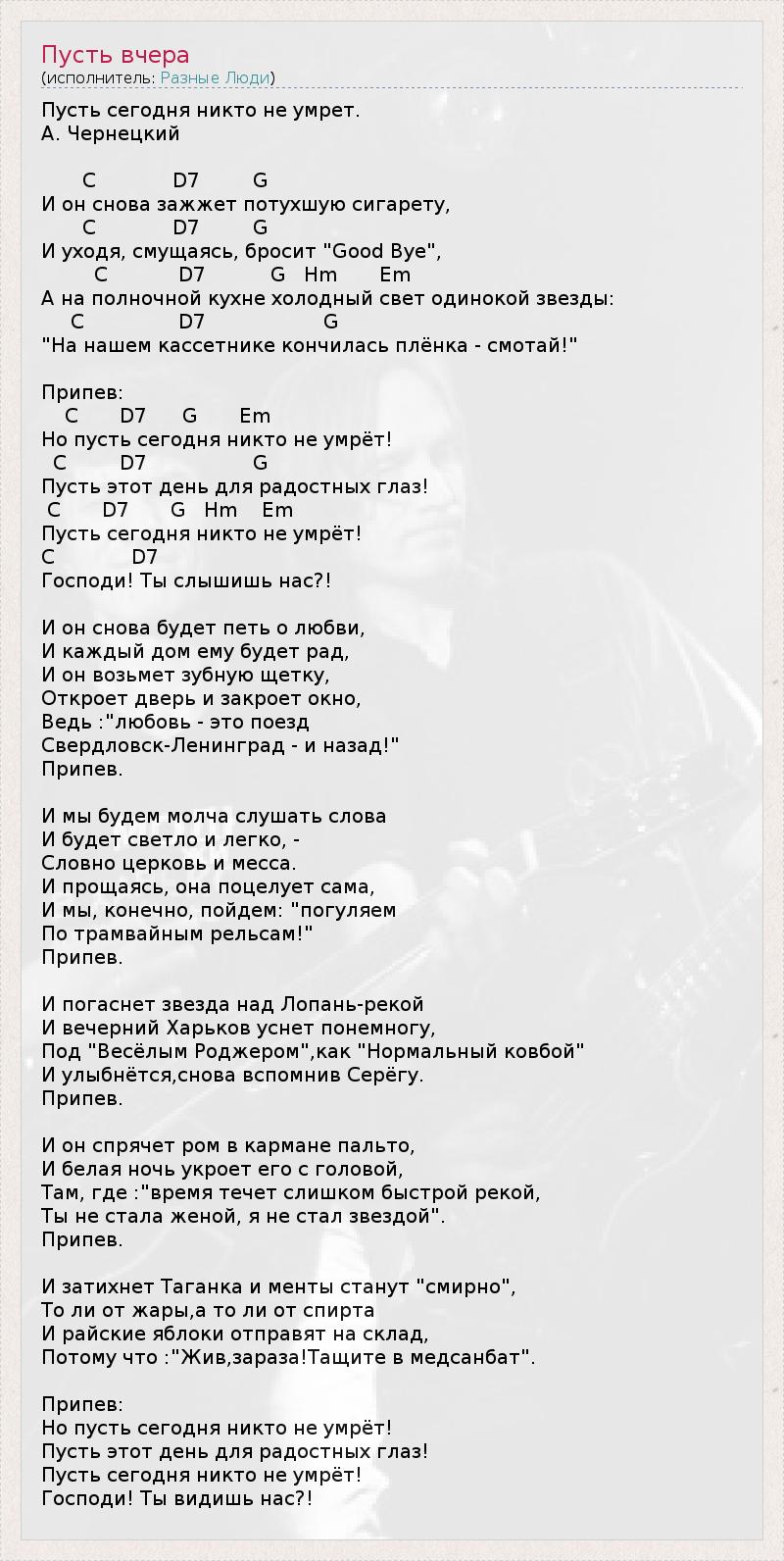 Пусть вчера
(исполнитель: Разные Люди)

Пусть сегодня никто не умрет.
А. Чернецкий

C D7 G
И он снова зажжет потухшую сигарету,
C D7 G
И уходя, смущаясь, бросит "Good Bye",
C D7 G Hm Em
А на полночной кухне холодный свет одинокой звезды:
C D7 G
"На нашем кассетнике кончилась плёнка - смотай!"

Припев:
C D7 G Em
Но пусть сегодня никто не умрёт!
C D7 G
Пусть этот день для радостных глаз!
C D7 G Hm Em
Пусть сегодня никто не умрёт!
C D7
Господи! Ты слышишь нас?!

И он снова будет петь о любви,
И каждый дом ему будет рад,
И он возьмет зубную щетку,
Откроет дверь и закроет окно,
Ведь :"любовь - это поезд
Свердловск-Ленинград - и назад!"
Припев.

И мы будем молча слушать слова
И будет светло и легко, -
Словно церковь и месса.
И прощаясь, она поцелует сама,
И мы, конечно, пойдем: "погуляем
По трамвайным рельсам!"
Припев.

И погаснет звезда над Лопань-рекой
И вечерний Харьков уснет понемногу,
Под "Весёлым Роджером",как "Нормальный ковбой"
И улыбнётся,снова вспомнив Серёгу.
Припев.

И он спрячет ром в кармане пальто,
И белая ночь укроет его с головой,
Там, где :"время течет слишком быстрой рекой,
Ты не стала женой, я не стал звездой".
Припев.

И затихнет Таганка и менты станут "смирно",
То ли от жары,а то ли от спирта
И райские яблоки отправят на склад,
Потому что :"Жив,зараза!Тащите в медсанбат".

Припев:
Но пусть сегодня никто не умрёт!
Пусть этот день для радостных глаз!
Пусть сегодня никто не умрёт!
Господи! Ты видишь нас?!